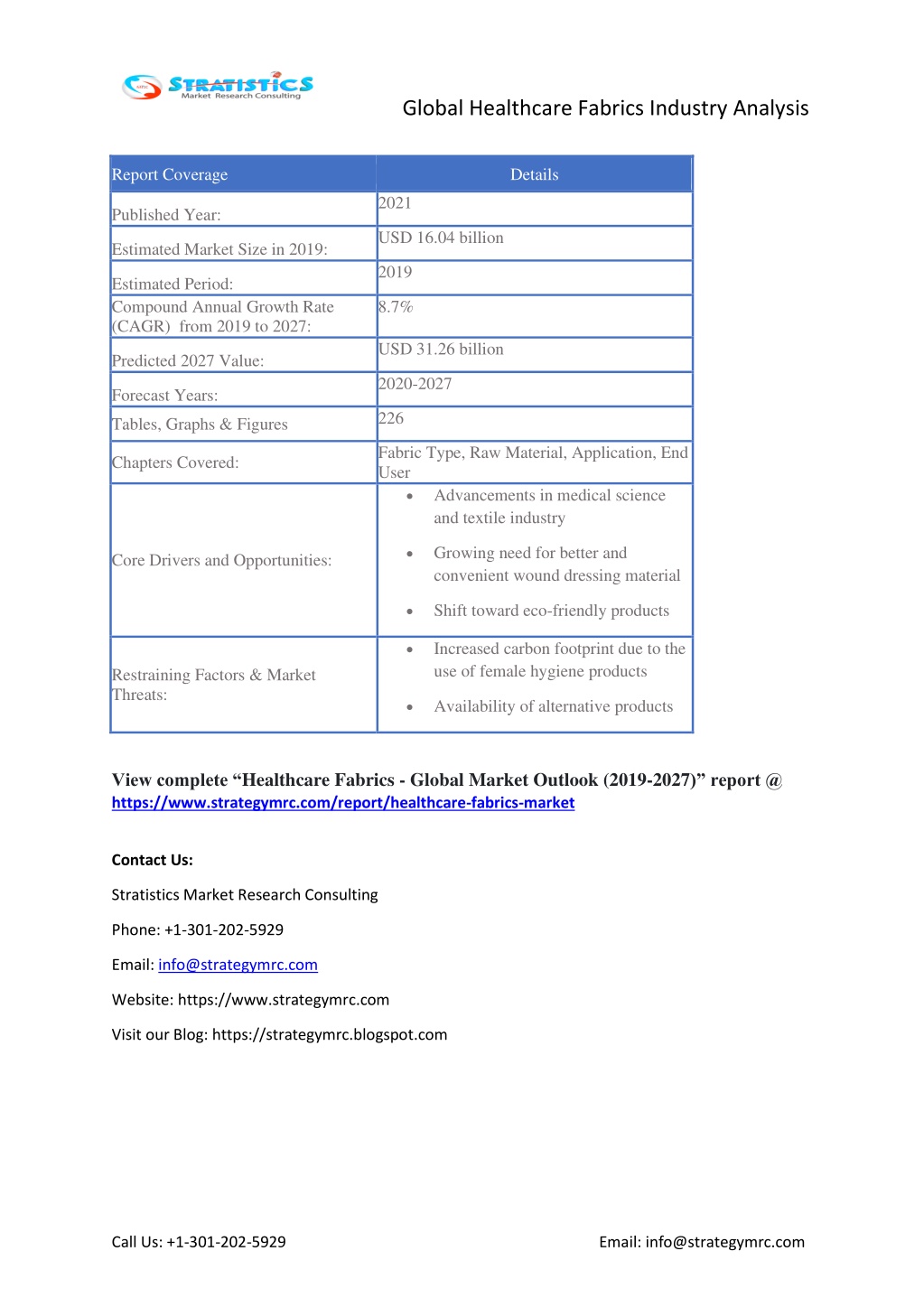 STRATISTICS
Market Research Consulting

Global Healthcare Fabrics Industry Analysis

| Report Coverage | Details |
|---|---|
| Published Year: | 2021 |
| Estimated Market Size in 2019: | USD 16.04 billion |
| Estimated Period: | 2019 |
| Compound Annual Growth Rate (CAGR) from 2019 to 2027: | 8.7% |
| Predicted 2027 Value: | USD 31.26 billion |
| Forecast Years: | 2020-2027 |
| Tables, Graphs & Figures | 226 |
| Chapters Covered: | Fabric Type, Raw Material, Application, End User |
| Core Drivers and Opportunities: | • Advancements in medical science and textile industry • Growing need for better and convenient wound dressing material • Shift toward eco-friendly products |
| Restraining Factors & Market Threats: | • Increased carbon footprint due to the use of female hygiene products • Availability of alternative products |

View complete “Healthcare Fabrics - Global Market Outlook (2019-2027)” report @ https://www.strategymrc.com/report/healthcare-fabrics-market

Contact Us:

Stratistics Market Research Consulting

Phone: +1-301-202-5929

Email: info@strategymrc.com

Website: https://www.strategymrc.com

Visit our Blog: https://strategymrc.blogspot.com

Call Us: +1-301-202-5929

Email: info@strategymrc.com